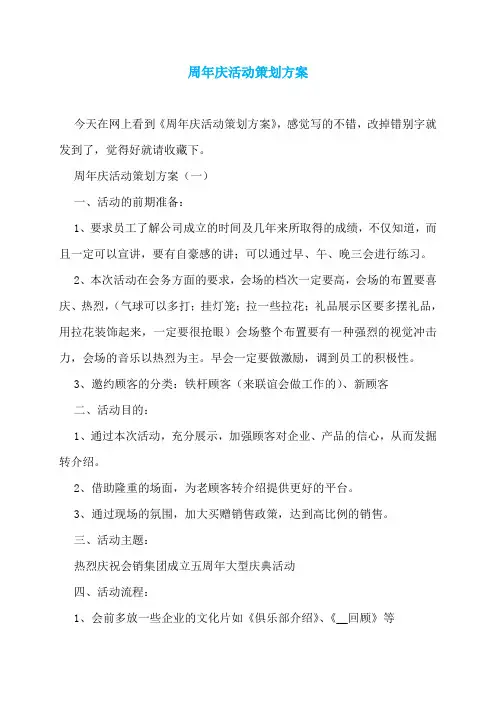 周年庆活动策划方案

今天在网上看到《周年庆活动策划方案》，感觉写的不错，改掉错别字就发到了，觉得好就请收藏下。

周年庆活动策划方案（一）

一、活动的前期准备：

1、要求员工了解公司成立的时间及几年来所取得的成绩，不仅知道，而且一定可以宣讲，要有自豪感的讲；可以通过早、午、晚三会进行练习。

2、本次活动在会务方面的要求，会场的档次一定要高，会场的布置要喜庆、热烈，（气球可以多打；挂灯笼；拉一些拉花；礼品展示区要多摆礼品，用拉花装饰起来，一定要很抢眼）会场整个布置要有一种强烈的视觉冲击力，会场的音乐以热烈为主。早会一定要做激励，调到员工的积极性。

3、邀约顾客的分类：铁杆顾客（来联谊会做工作的）、新顾客

二、活动目的：

1、通过本次活动，充分展示，加强顾客对企业、产品的信心，从而发掘转介绍。

2、借助隆重的场面，为老顾客转介绍提供更好的平台。

3、通过现场的氛围，加大买赠销售政策，达到高比例的销售。

三、活动主题：

热烈庆祝会销集团成立五周年大型庆典活动

四、活动流程：

1、会前多放一些企业的文化片如《俱乐部介绍》、《__回顾》等